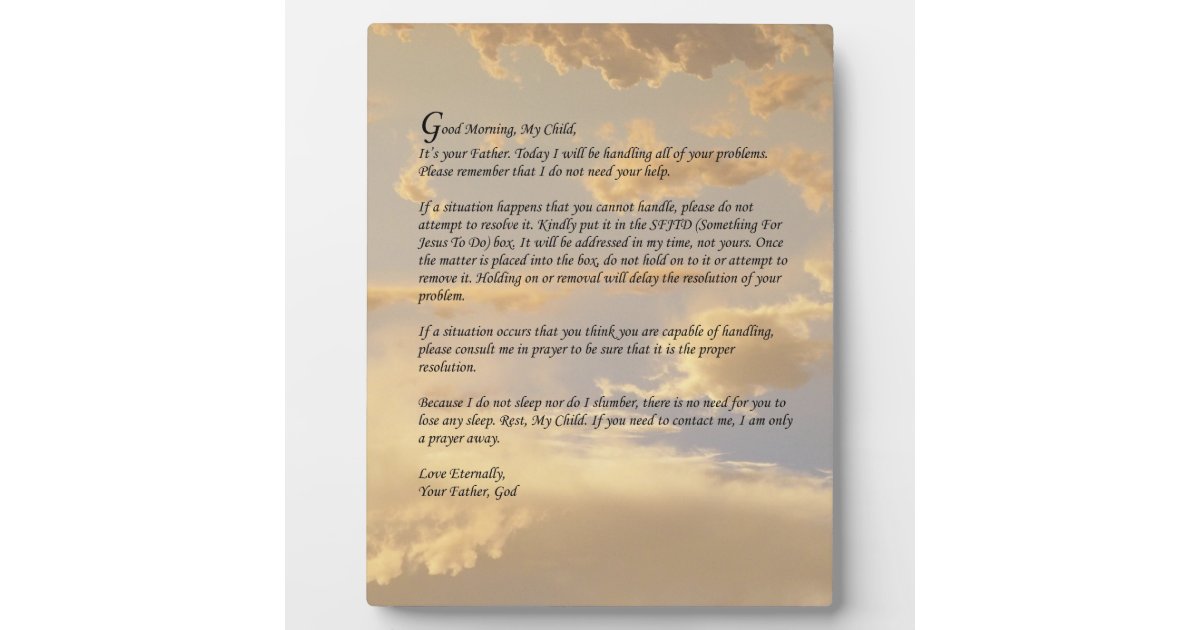 Good Morning, My Child,
It's your Father. Today I will be handling all of your problems. Please remember that I do not need your help.

If a situation happens that you cannot handle, please do not attempt to resolve it. Kindly put it in the SFJTD (Something For Jesus To Do) box. It will be addressed in my time, not yours. Once the matter is placed into the box, do not hold on to it or attempt to remove it. Holding on or removal will delay the resolution of your problem.

If a situation occurs that you think you are capable of handling, please consult me in prayer to be sure that it is the proper resolution.

Because I do not sleep nor do I slumber, there is no need for you to lose any sleep. Rest, My Child. If you need to contact me, I am only a prayer away.

Love Eternally,
Your Father, God